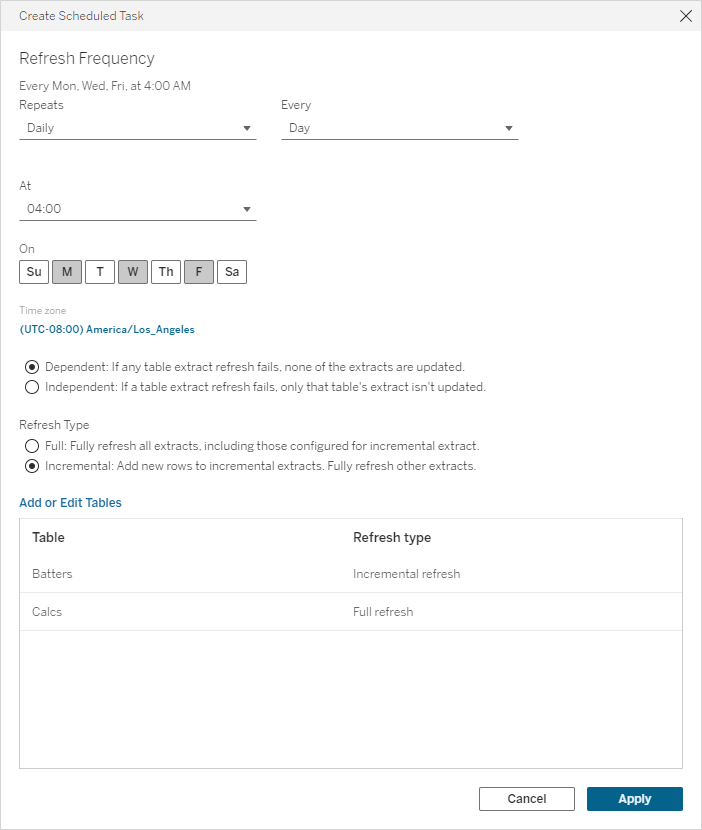 Create Scheduled Task

Refresh Frequency

Every Mon, Wed, Fri, at 4:00 AM

Repeats
Daily

Every
Day

At
04:00

On
Su M T W Th F Sa

Time zone
(UTC-08:00) America/Los_Angeles

Dependent: If any table extract refresh fails, none of the extracts are updated.
Independent: If a table extract refresh fails, only that table's extract isn't updated.

Refresh Type
Full: Fully refresh all extracts, including those configured for incremental extract.
Incremental: Add new rows to incremental extracts. Fully refresh other extracts.

Add or Edit Tables

| Table | Refresh type |
|---|---|
| Batters | Incremental refresh |
| Calcs | Full refresh |

Cancel
Apply